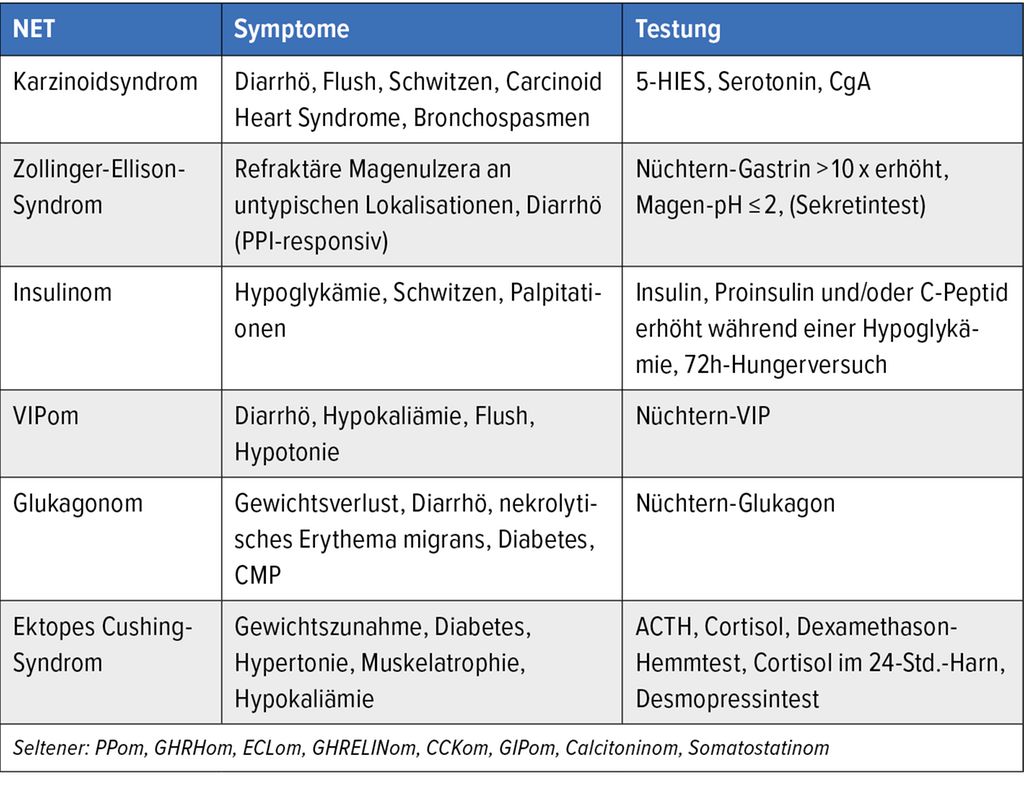 | NET | Symptome | Testung |
|---|---|---|
| Karzinoidsyndrom | Diarrhö, Flush, Schwitzen, Carcinoid Heart Syndrome, Bronchospasmen | 5-HIES, Serotonin, CgA |
| Zollinger-Ellison-Syndrom | Refraktäre Magenulzera an untypischen Lokalisationen, Diarrhö (PPI-responsiv) | Nüchtern-Gastrin >10 x erhöht, Magen-pH ≤ 2, (Sekretintest) |
| Insulinom | Hypoglykämie, Schwitzen, Palpitationen | Insulin, Proinsulin und/oder C-Peptid erhöht während einer Hypoglykämie, 72h-Hungerversuch |
| VIPom | Diarrhö, Hypokaliämie, Flush, Hypotonie | Nüchtern-VIP |
| Glukagonom | Gewichtsverlust, Diarrhö, nekrolytisches Erythema migrans, Diabetes, CMP | Nüchtern-Glukagon |
| Ektopes Cushing-Syndrom | Gewichtszunahme, Diabetes, Hypertonie, Muskelatrophie, Hypokaliämie | ACTH, Cortisol, Dexamethason-Hemmtest, Cortisol im 24-Std.-Harn, Desmopressintest |
| Seltener: PPom, GHRHom, ECLom, GHRELINom, CCKom, GIPom, Calcitoninom, Somatostatinom | | |